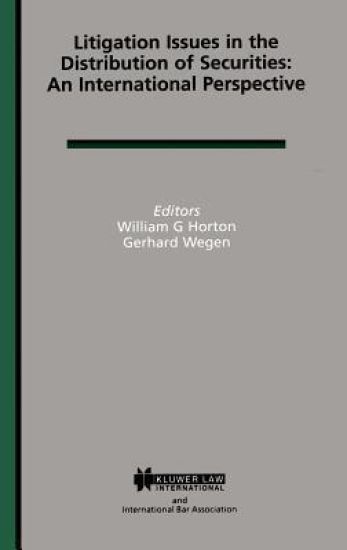 Litigation Issues in the Distribution of Securities: An International Perspective

Editors
William G Horton
Gerhard Wegen

KLUWER LAW INTERNATIONAL
and
International Bar Association